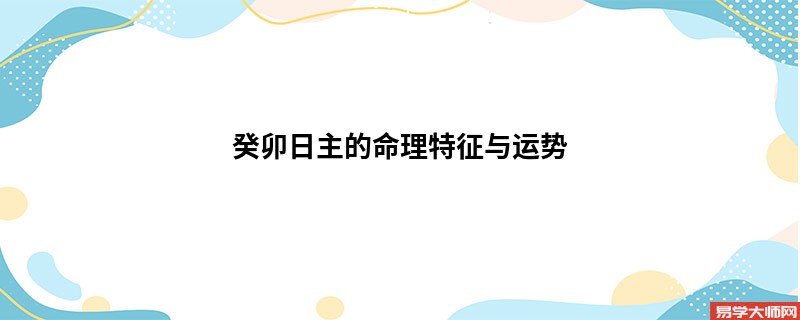 癸卯日主的命理特征与运势

易学大师网